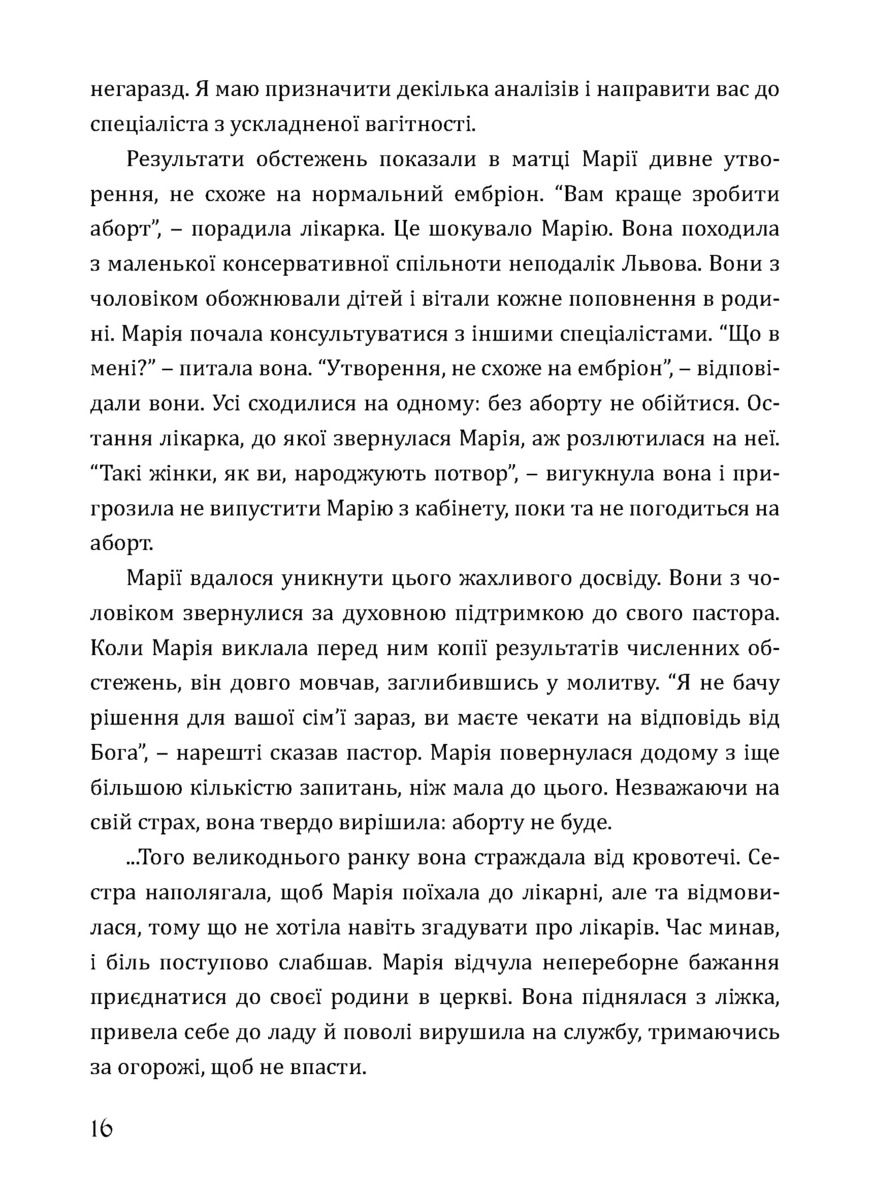 негаразд. Я маю призначити декілька аналізів і направити вас до спеціаліста з ускладненої вагітності.

Результати обстежень показали в матці Марії дивне утворення, не схоже на нормальний ембріон. “Вам краще зробити аборт”, – порадила лікарка. Це шокувало Марію. Вона походила з маленької консервативної спільноти неподалік Львова. Вони з чоловіком обожнювали дітей і вітали кожне поповнення в родині. Марія почала консультуватися з іншими спеціалістами. “Що в мені?” – питала вона. “Утворення, не схоже на ембріон”, – відповідали вони. Усі сходилися на одному: без аборту не обійтися. Остання лікарка, до якої звернулася Марія, аж розлютилася на неї. “Такі жінки, як ви, народжують потвор”, – вигукнула вона і пригрозила не випустити Марію з кабінету, поки та не погодиться на аборт.

Марії вдалося уникнути цього жахливого досвіду. Вони з чоловіком звернулися за духовною підтримкою до свого пастора. Коли Марія виклала перед ним копії результатів численних обстежень, він довго мовчав, заглибившись у молитву. “Я не бачу рішення для вашої сім’ї зараз, ви маєте чекати на відповідь від Бога”, – нарешті сказав пастор. Марія повернулася додому з іще більшою кількістю запитань, ніж мала до цього. Незважаючи на свій страх, вона твердо вирішила: аборту не буде.

...Того великоднього ранку вона страждала від кровотечі. Сестра наполягала, щоб Марія поїхала до лікарні, але та відмовилася, тому що не хотіла навіть згадувати про лікарів. Час минав, і біль поступово слабшав. Марія відчула непереборне бажання приєднатися до своєї родини в церкві. Вона піднялася з ліжка, привела себе до ладу й поволі вирушила на службу, тримаючись за огорожі, щоб не впасти.

16